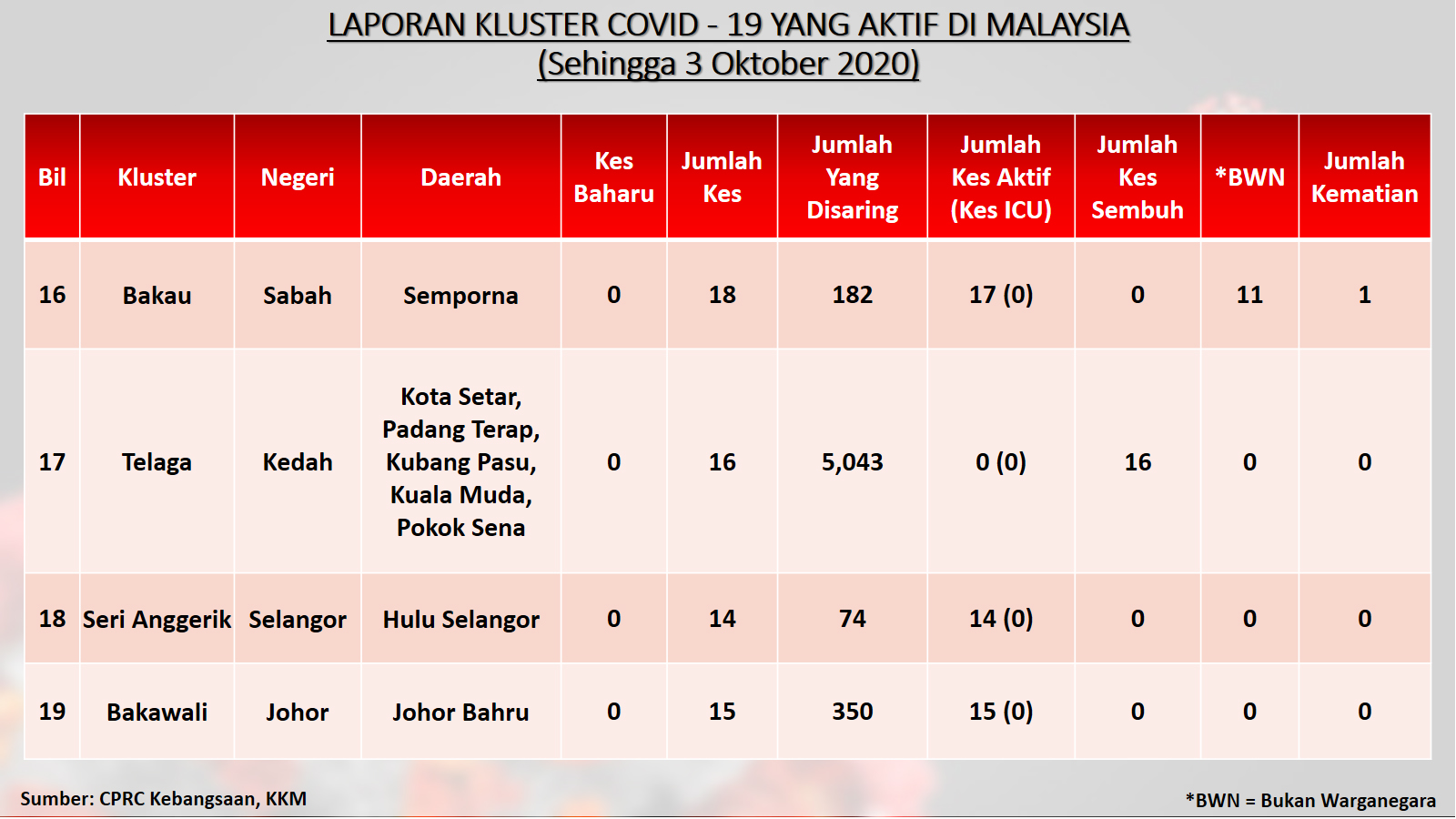 LAPORAN KLUSTER COVID - 19 YANG AKTIF DI MALAYSIA
(Sehingga 3 Oktober 2020)

| Bil | Kluster | Negeri | Daerah | Kes Baharu | Jumlah Kes | Jumlah Yang Disaring | Jumlah Kes Aktif (Kes ICU) | Jumlah Kes Sembuh | *BWN | Jumlah Kematian |
|---|---|---|---|---|---|---|---|---|---|---|
| 16 | Bakau | Sabah | Semporna | 0 | 18 | 182 | 17 (0) | 0 | 11 | 1 |
| 17 | Telaga | Kedah | Kota Setar, Padang Terap, Kubang Pasu, Kuala Muda, Pokok Sena | 0 | 16 | 5,043 | 0 (0) | 16 | 0 | 0 |
| 18 | Seri Anggerik | Selangor | Hulu Selangor | 0 | 14 | 74 | 14 (0) | 0 | 0 | 0 |
| 19 | Bakawali | Johor | Johor Bahru | 0 | 15 | 350 | 15 (0) | 0 | 0 | 0 |

Sumber: CPRC Kebangsaan, KKM

*BWN = Bukan Warganegara